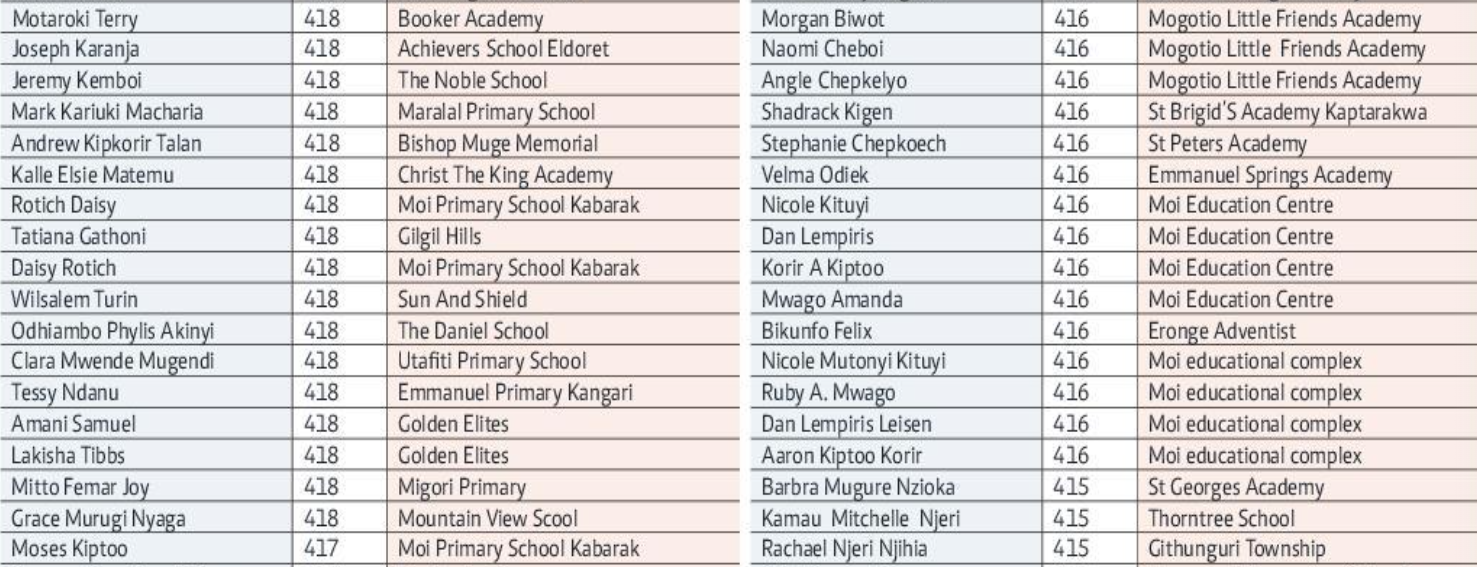 | Motaroki Terry | 418 | Booker Academy |
|---|---|---|
| Joseph Karanja | 418 | Achievers School Eldoret |
| Jeremy Kemboi | 418 | The Noble School |
| Mark Kariuki Macharia | 418 | Maralal Primary School |
| Andrew Kipkorir Talan | 418 | Bishop Muge Memorial |
| Kalle Elsie Matemu | 418 | Christ The King Academy |
| Rotich Daisy | 418 | Moi Primary School Kabarak |
| Tatiana Gathoni | 418 | Gilgil Hills |
| Daisy Rotich | 418 | Moi Primary School Kabarak |
| Wilsalem Turin | 418 | Sun And Shield |
| Odhiambo Phylis Akinyi | 418 | The Daniel School |
| Clara Mwende Mugendi | 418 | Utafiti Primary School |
| Tessy Ndanu | 418 | Emmanuel Primary Kangari |
| Amani Samuel | 418 | Golden Elites |
| Lakisha Tibbs | 418 | Golden Elites |
| Mitto Femar Joy | 418 | Migori Primary |
| Grace Murugi Nyaga | 418 | Mountain View Scool |
| Moses Kiptoo | 417 | Moi Primary School Kabarak |

| Morgan Biwot | 416 | Mogotio Little Friends Academy |
|---|---|---|
| Naomi Cheboi | 416 | Mogotio Little Friends Academy |
| Angle Chepkelyo | 416 | Mogotio Little Friends Academy |
| Shadrack Kigen | 416 | St Brigid'S Academy Kaptarakwa |
| Stephanie Chepkoech | 416 | St Peters Academy |
| Velma Odiek | 416 | Emmanuel Springs Academy |
| Nicole Kituyi | 416 | Moi Education Centre |
| Dan Lempiris | 416 | Moi Education Centre |
| Korir A Kiptoo | 416 | Moi Education Centre |
| Mwago Amanda | 416 | Moi Education Centre |
| Bikunfo Felix | 416 | Eronge Adventist |
| Nicole Mutonyi Kituyi | 416 | Moi educational complex |
| Ruby A. Mwago | 416 | Moi educational complex |
| Dan Lempiris Leisen | 416 | Moi educational complex |
| Aaron Kiptoo Korir | 416 | Moi educational complex |
| Barbra Mugure Nzioka | 415 | St Georges Academy |
| Kamau Mitchelle Njeri | 415 | Thorntree School |
| Rachael Njeri Njihia | 415 | Githunguri Township |